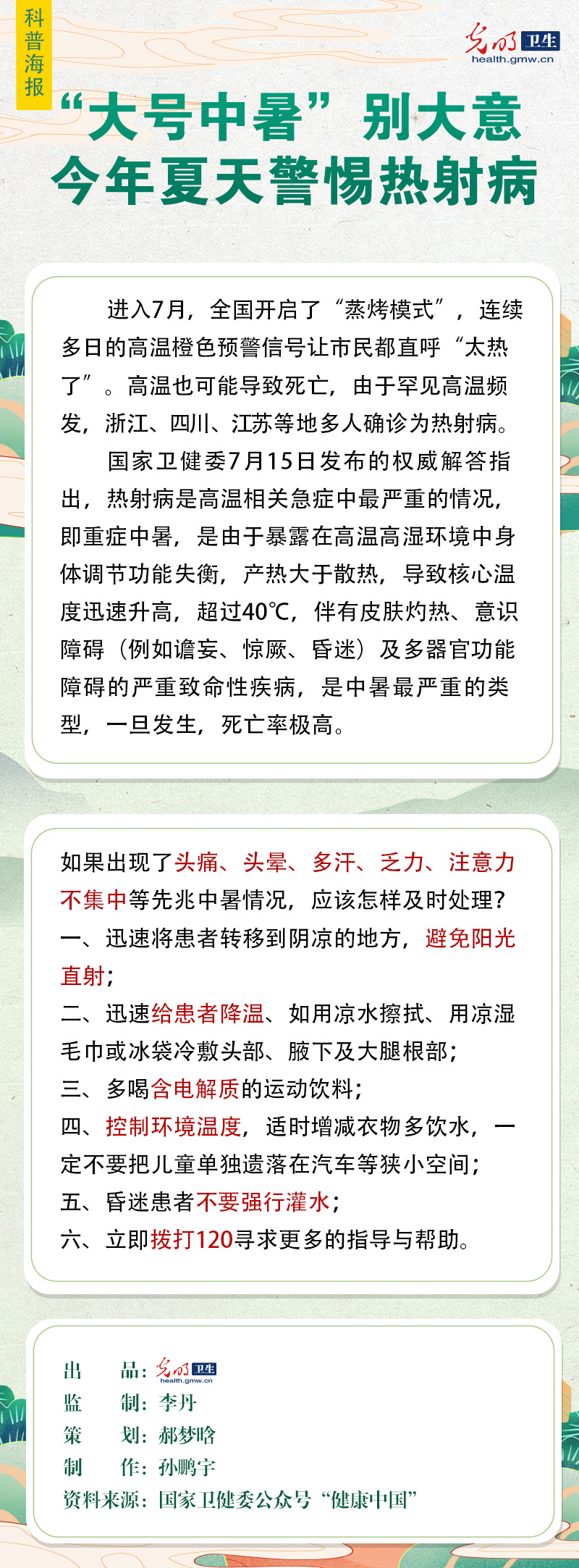 科普海报

光明 卫生
health.gmw.cn

“大号中暑”别大意
今年夏天警惕热射病

进入7月，全国开启了“蒸烤模式”，连续多日的高温橙色预警信号让市民都直呼“太热了”。高温也可能导致死亡，由于罕见高温频发，浙江、四川、江苏等地多人确诊为热射病。

国家卫健委7月15日发布的权威解答指出，热射病是高温相关急症中最严重的情况，即重症中暑，是由于暴露在高温高湿环境中身体调节功能失衡，产热大于散热，导致核心温度迅速升高，超过40℃，伴有皮肤灼热、意识障碍（例如谵妄、惊厥、昏迷）及多器官功能障碍的严重致命性疾病，是中暑最严重的类型，一旦发生，死亡率极高。

如果出现了头痛、头晕、多汗、乏力、注意力不集中等先兆中暑情况，应该怎样及时处理？
一、迅速将患者转移到阴凉的地方，避免阳光直射；
二、迅速给患者降温、如用凉水擦拭、用凉湿毛巾或冰袋冷敷头部、腋下及大腿根部；
三、多喝含电解质的运动饮料；
四、控制环境温度，适时增减衣物多饮水，一定不要把儿童单独遗落在汽车等狭小空间；
五、昏迷患者不要强行灌水；
六、立即拨打120寻求更多的指导与帮助。

出　品：光明 卫生 health.gmw.cn
监　制：李丹
策　划：郝梦晗
制　作：孙鹏宇
资料来源：国家卫健委公众号“健康中国”